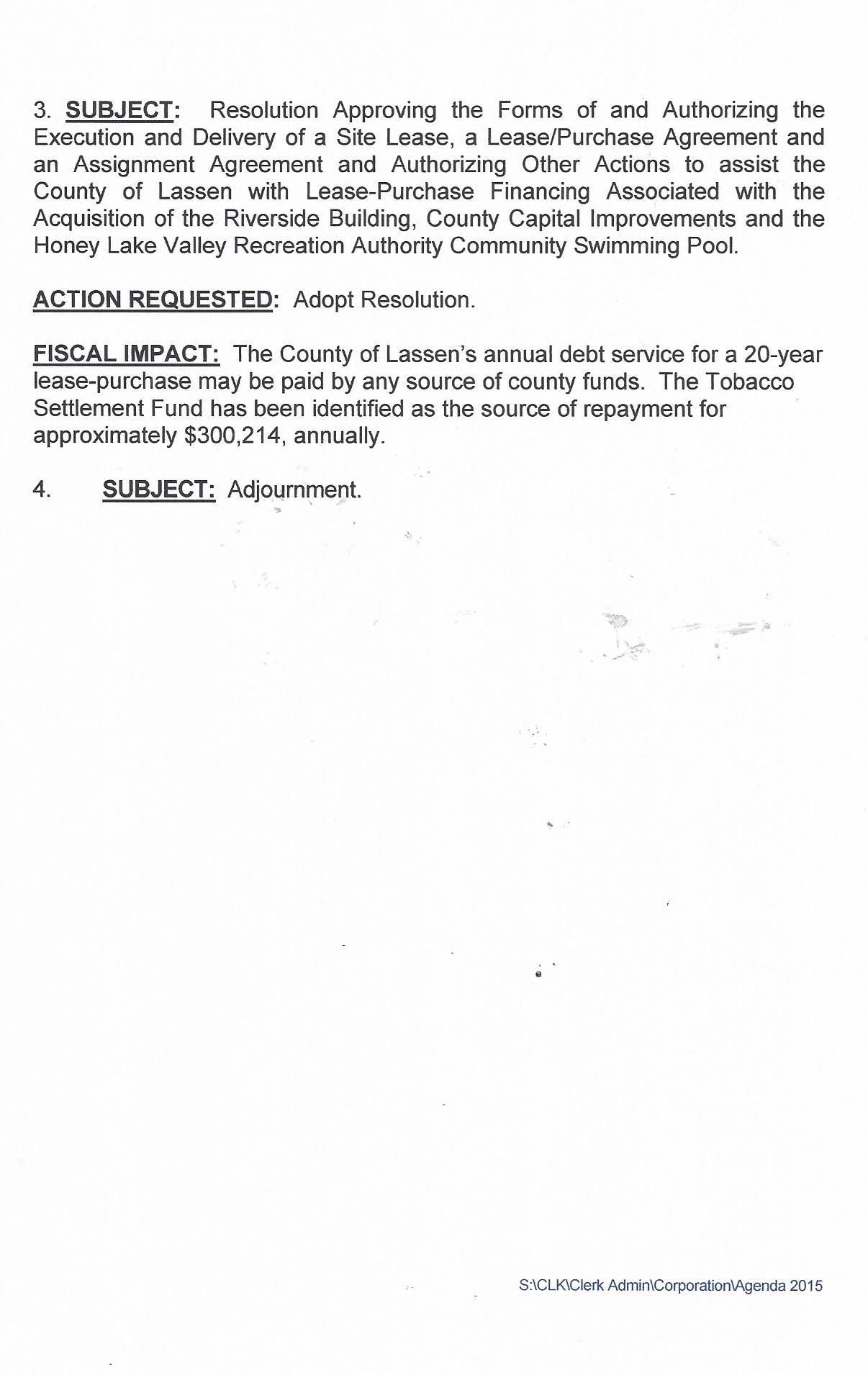 3. SUBJECT: Resolution Approving the Forms of and Authorizing the Execution and Delivery of a Site Lease, a Lease/Purchase Agreement and an Assignment Agreement and Authorizing Other Actions to assist the County of Lassen with Lease-Purchase Financing Associated with the Acquisition of the Riverside Building, County Capital Improvements and the Honey Lake Valley Recreation Authority Community Swimming Pool.

ACTION REQUESTED: Adopt Resolution.

FISCAL IMPACT: The County of Lassen's annual debt service for a 20-year lease-purchase may be paid by any source of county funds. The Tobacco Settlement Fund has been identified as the source of repayment for approximately \$300,214, annually.

4. SUBJECT: Adjournment.

S:\CLK\Clerk Admin\Corporation\Agenda 2015